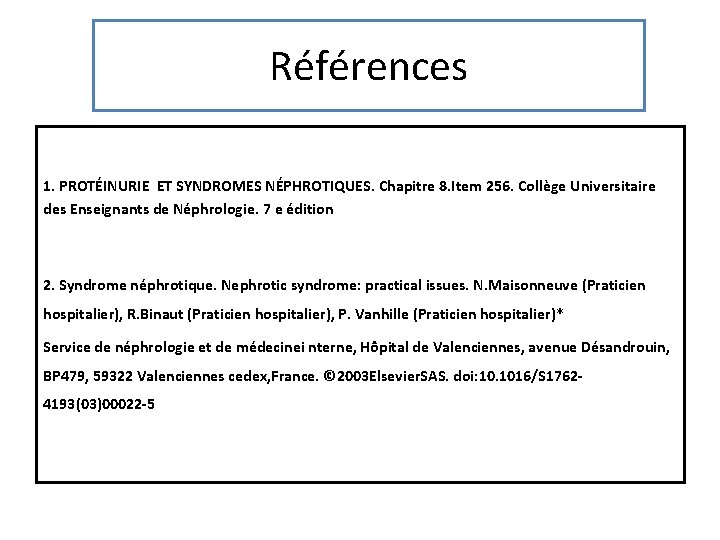 Références

1. PROTÉINURIE ET SYNDROMES NÉPHROTIQUES. Chapitre 8.Item 256. Collège Universitaire des Enseignants de Néphrologie. 7 e édition

2. Syndrome néphrotique. Nephrotic syndrome: practical issues. N.Maisonneuve (Praticien hospitalier), R.Binaut (Praticien hospitalier), P. Vanhille (Praticien hospitalier)*

Service de néphrologie et de médecinei nterne, Hôpital de Valenciennes, avenue Désandrouin, BP479, 59322 Valenciennes cedex,France. ©2003ElsevierSAS. doi:10.1016/S1762-4193(03)00022-5